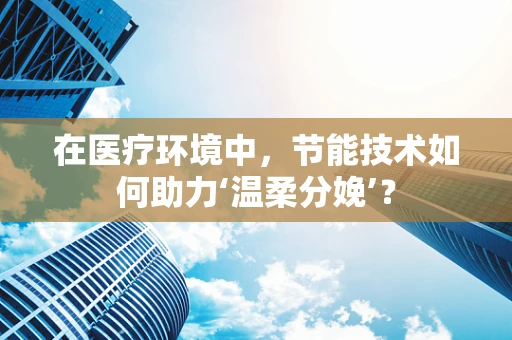 在医疗环境中，节能技术如何助力‘温柔分娩’？